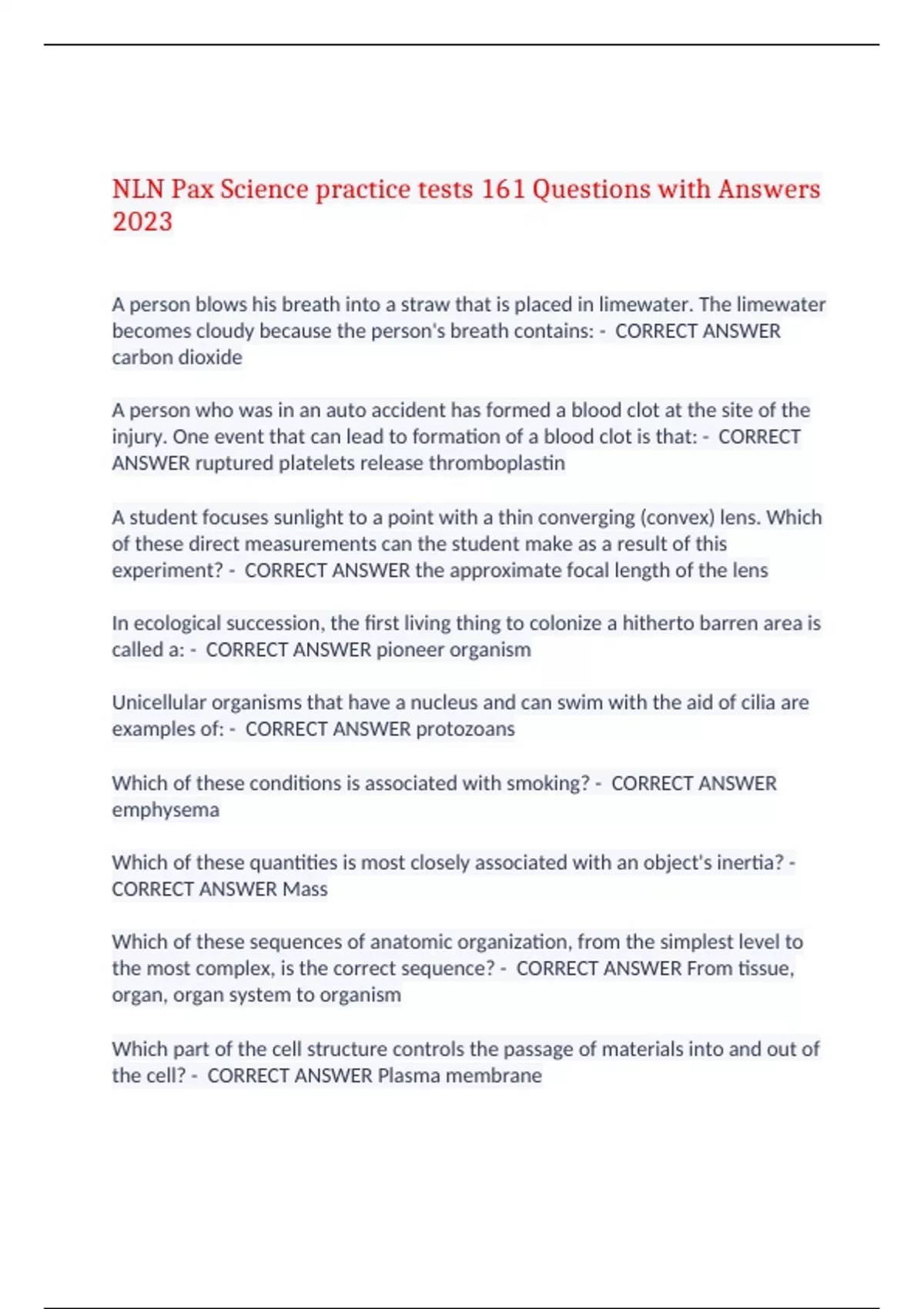 NLN Pax Science practice tests 161 Questions with Answers 2023

A person blows his breath into a straw that is placed in limewater. The limewater becomes cloudy because the person's breath contains: - CORRECT ANSWER carbon dioxide

A person who was in an auto accident has formed a blood clot at the site of the injury. One event that can lead to formation of a blood clot is that: - CORRECT ANSWER ruptured platelets release thromboplastin

A student focuses sunlight to a point with a thin converging (convex) lens. Which of these direct measurements can the student make as a result of this experiment? - CORRECT ANSWER the approximate focal length of the lens

In ecological succession, the first living thing to colonize a hitherto barren area is called a: - CORRECT ANSWER pioneer organism

Unicellular organisms that have a nucleus and can swim with the aid of cilia are examples of: - CORRECT ANSWER protozoans

Which of these conditions is associated with smoking? - CORRECT ANSWER emphysema

Which of these quantities is most closely associated with an object's inertia? - CORRECT ANSWER Mass

Which of these sequences of anatomic organization, from the simplest level to the most complex, is the correct sequence? - CORRECT ANSWER From tissue, organ, organ system to organism

Which part of the cell structure controls the passage of materials into and out of the cell? - CORRECT ANSWER Plasma membrane